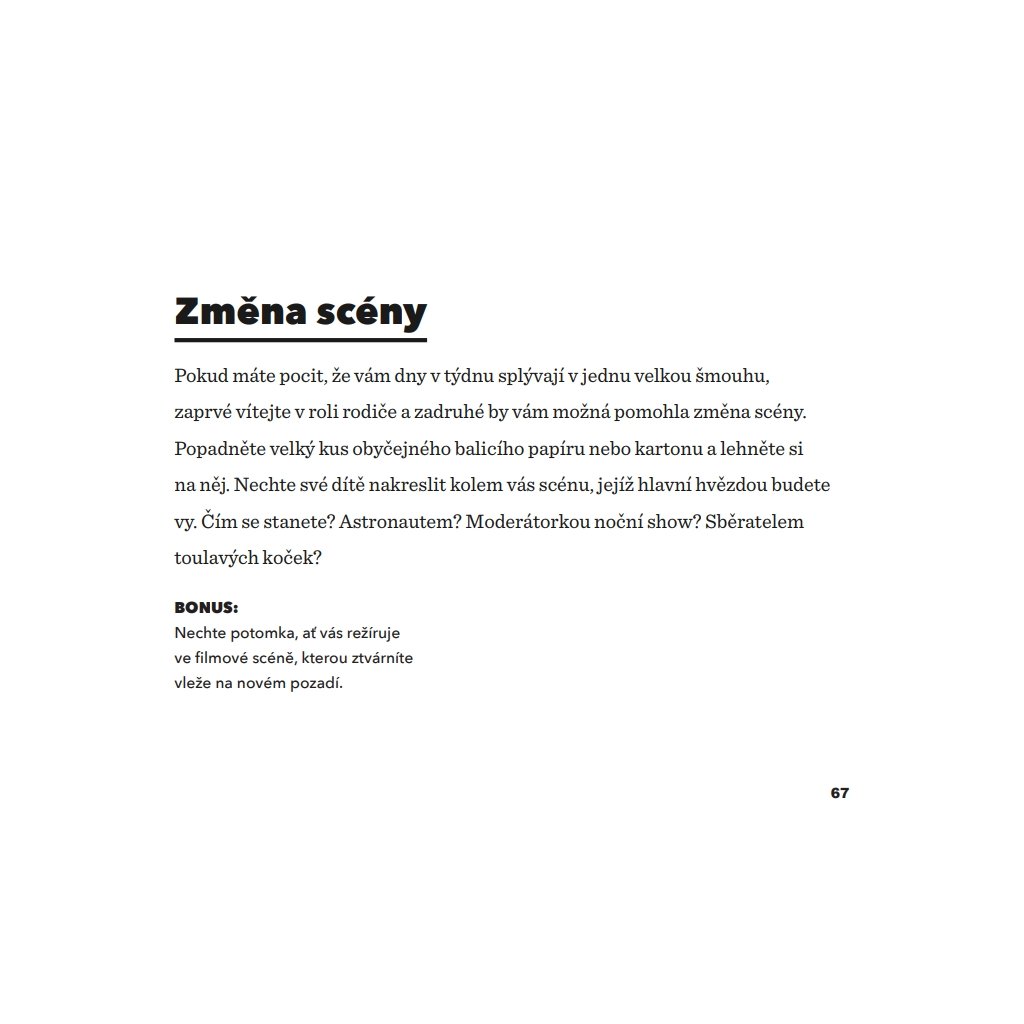 Změna scény

Pokud máte pocit, že vám dny v týdnu splývají v jednu velkou šmouhu, zaprvé vítejte v roli rodiče a zadruhé by vám možná pomohla změna scény. Popadněte velký kus obyčejného balicího papíru nebo kartonu a lehněte si na něj. Nechte své dítě nakreslit kolem vás scénu, jejíž hlavní hvězdou budete vy. Čím se stanete? Astronautem? Moderátorkou noční show? Sběratelem toulavých koček?

BONUS:
Nechte potomka, ať vás režíruje ve filmové scéně, kterou ztvárníte vleže na novém pozadí.

67